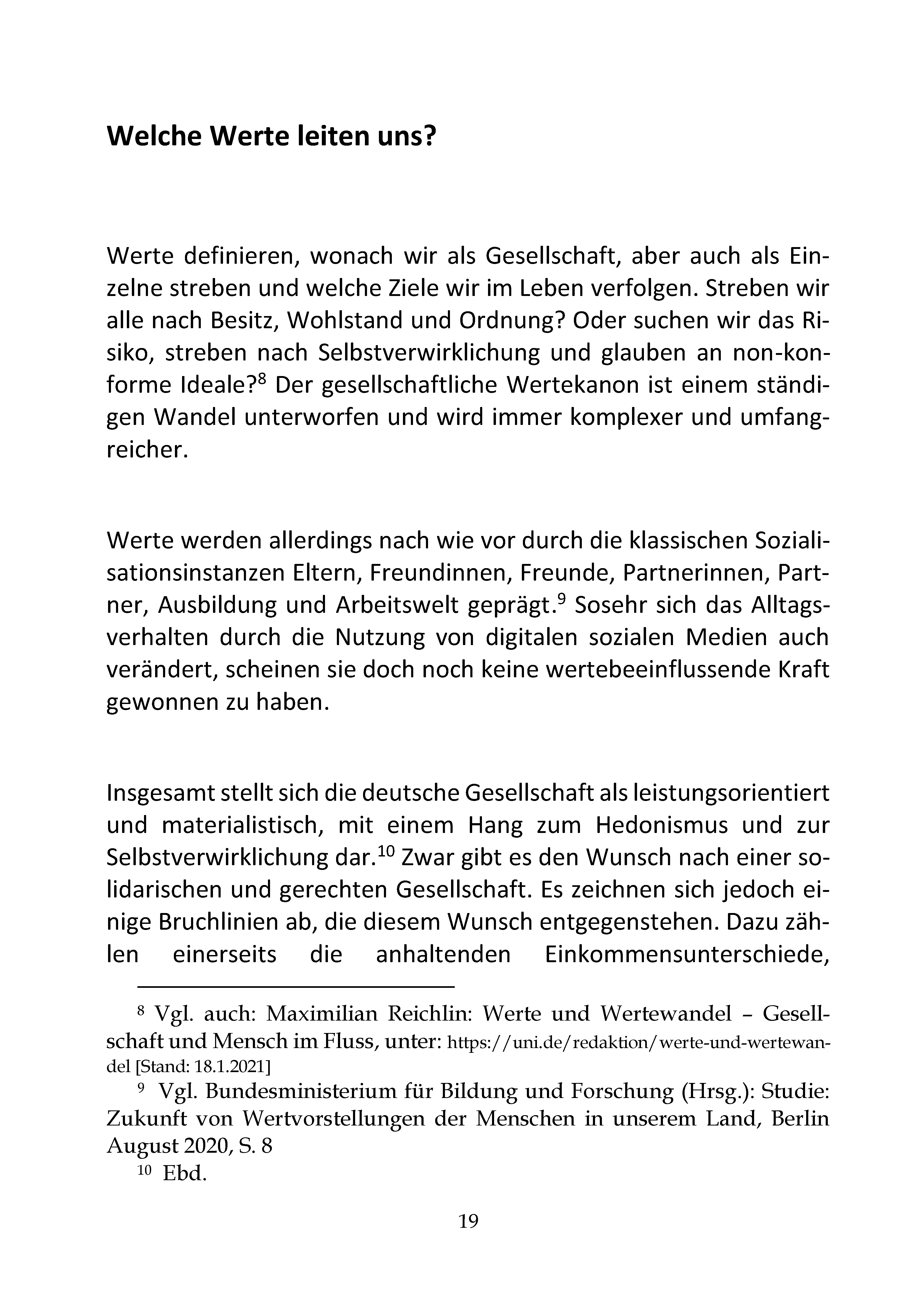 Welche Werte leiten uns?

Werte definieren, wonach wir als Gesellschaft, aber auch als Einzelne streben und welche Ziele wir im Leben verfolgen. Streben wir alle nach Besitz, Wohlstand und Ordnung? Oder suchen wir das Risiko, streben nach Selbstverwirklichung und glauben an non-konforme Ideale?$^{8}$ Der gesellschaftliche Wertekanon ist einem ständigen Wandel unterworfen und wird immer komplexer und umfangreicher.

Werte werden allerdings nach wie vor durch die klassischen Sozialisationsinstanzen Eltern, Freundinnen, Freunde, Partnerinnen, Partner, Ausbildung und Arbeitswelt geprägt.$^{9}$ Sosehr sich das Alltagsverhalten durch die Nutzung von digitalen sozialen Medien auch verändert, scheinen sie doch noch keine wertebeeinflussende Kraft gewonnen zu haben.

Insgesamt stellt sich die deutsche Gesellschaft als leistungsorientiert und materialistisch, mit einem Hang zum Hedonismus und zur Selbstverwirklichung dar.$^{10}$ Zwar gibt es den Wunsch nach einer solidarischen und gerechten Gesellschaft. Es zeichnen sich jedoch einige Bruchlinien ab, die diesem Wunsch entgegenstehen. Dazu zählen einerseits die anhaltenden Einkommensunterschiede,

$^{8}$ Vgl. auch: Maximilian Reichlin: Werte und Wertewandel – Gesellschaft und Mensch im Fluss, unter: https://uni.de/redaktion/werte-und-wertewandel [Stand: 18.1.2021]

$^{9}$ Vgl. Bundesministerium für Bildung und Forschung (Hrsg.): Studie: Zukunft von Wertvorstellungen der Menschen in unserem Land, Berlin August 2020, S. 8

$^{10}$ Ebd.

19